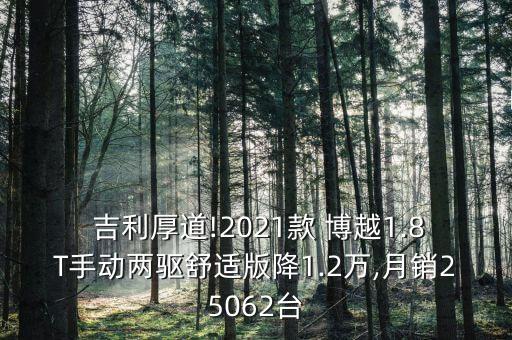 吉利厚道!2021款 博越1.8T手动两驱舒适版降1.2万,月销25062台